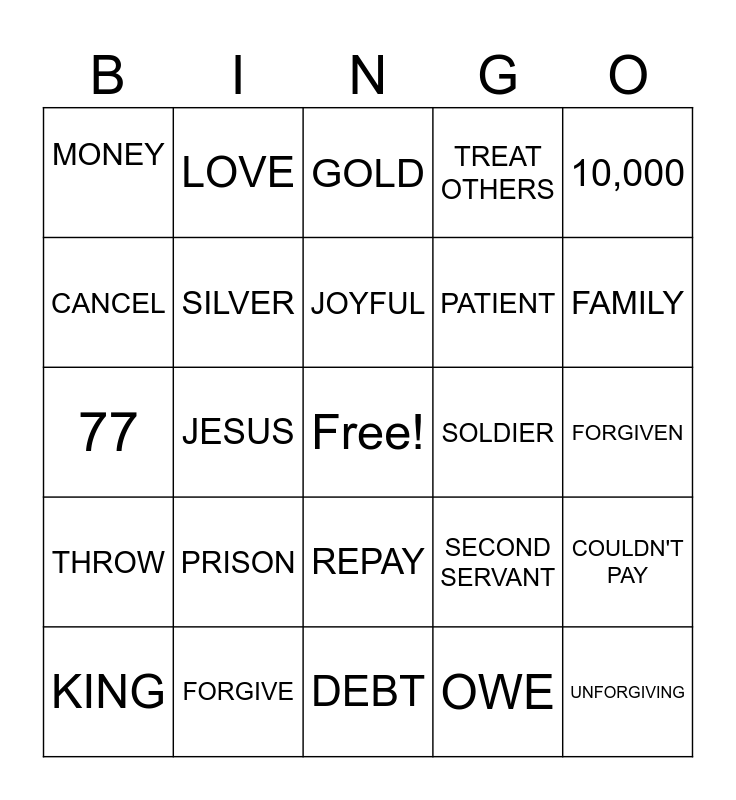 | B | I | N | G | O |
|---|---|---|---|---|
| MONEY | LOVE | GOLD | TREAT OTHERS | 10,000 |
| CANCEL | SILVER | JOYFUL | PATIENT | FAMILY |
| 77 | JESUS | Free! | SOLDIER | FORGIVEN |
| THROW | PRISON | REPAY | SECOND SERVANT | COULDN'T PAY |
| KING | FORGIVE | DEBT | OWE | UNFORGIVING |